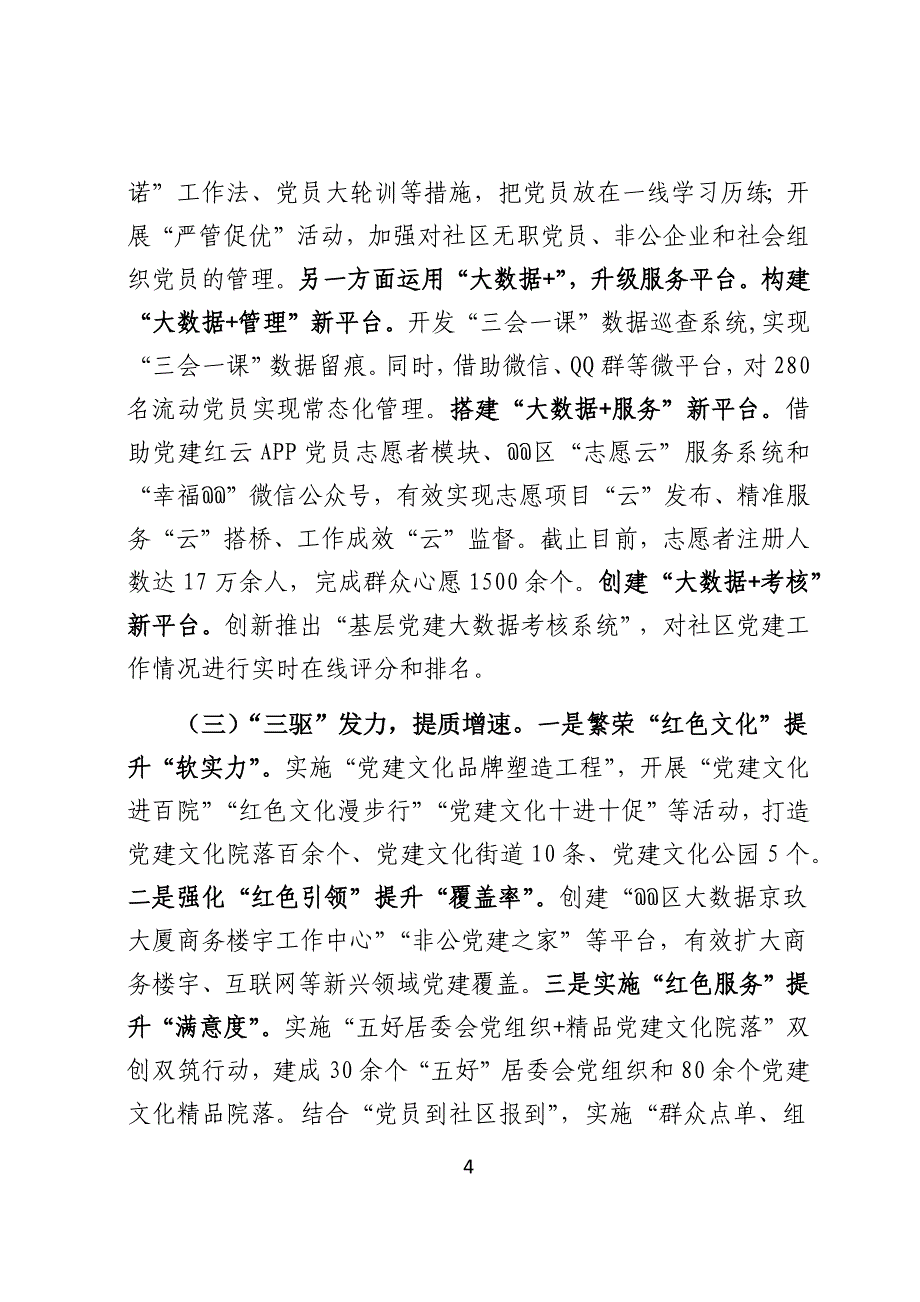 诺”工作法、党员大轮训等措施，把党员放在一线学习历练；开展“严管促优”活动，加强对社区无职党员、非公企业和社会组织党员的管理。另一方面运用“大数据+”，升级服务平台。构建“大数据+管理”新平台。开发“三会一课”数据巡查系统，实现“三会一课”数据留痕。同时，借助微信、QQ群等微平台，对280名流动党员实现常态化管理。搭建“大数据+服务”新平台。借助党建红云APP党员志愿者模块、@@区“志愿云”服务系统和“幸福@@”微信公众号，有效实现志愿项目“云”发布、精准服务“云”搭桥、工作成效“云”监督。截止目前，志愿者注册人数达17万余人，完成群众心愿1500余个。创建“大数据+考核”新平台。创新推出“基层党建大数据考核系统”，对社区党建工作情况进行实时在线评分和排名。

（三）“三驱”发力，提质增速。一是繁荣“红色文化”提升“软实力”。实施“党建文化品牌塑造工程”，开展“党建文化进百院”“红色文化漫步行”“党建文化十进十促”等活动，打造党建文化院落百余个、党建文化街道10条、党建文化公园5个。二是强化“红色引领”提升“覆盖率”。创建“@@区大数据京玖大厦商务楼宇工作中心”“非公党建之家”等平台，有效扩大商务楼宇、互联网等新兴领域党建覆盖。三是实施“红色服务”提升“满意度”。实施“五好居委会党组织+精品党建文化院落”双创双筑行动，建成30余个“五好”居委会党组织和80余个党建文化精品院落。结合“党员到社区报到”，实施“群众点单、组

4